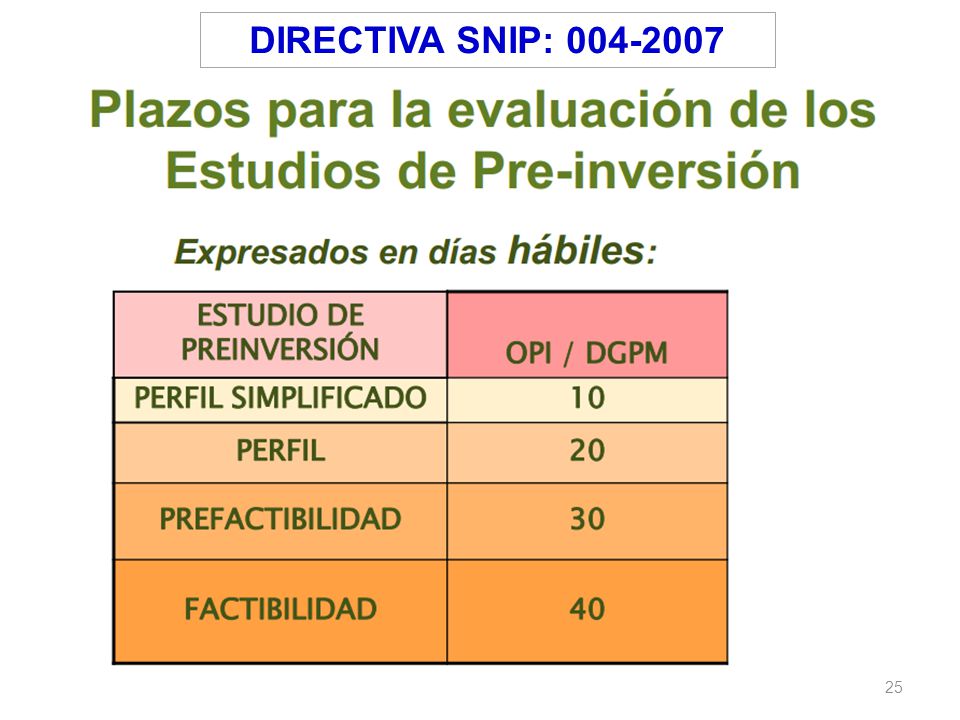 DIRECTIVA SNIP: 004-2007

Plazos para la evaluación de los Estudios de Pre-inversión

Expresados en días hábiles:

| ESTUDIO DE PREINVERSIÓN | OPI / DGPM |
|---|---|
| PERFIL SIMPLIFICADO | 10 |
| PERFIL | 20 |
| PREFACTIBILIDAD | 30 |
| FACTIBILIDAD | 40 |

25